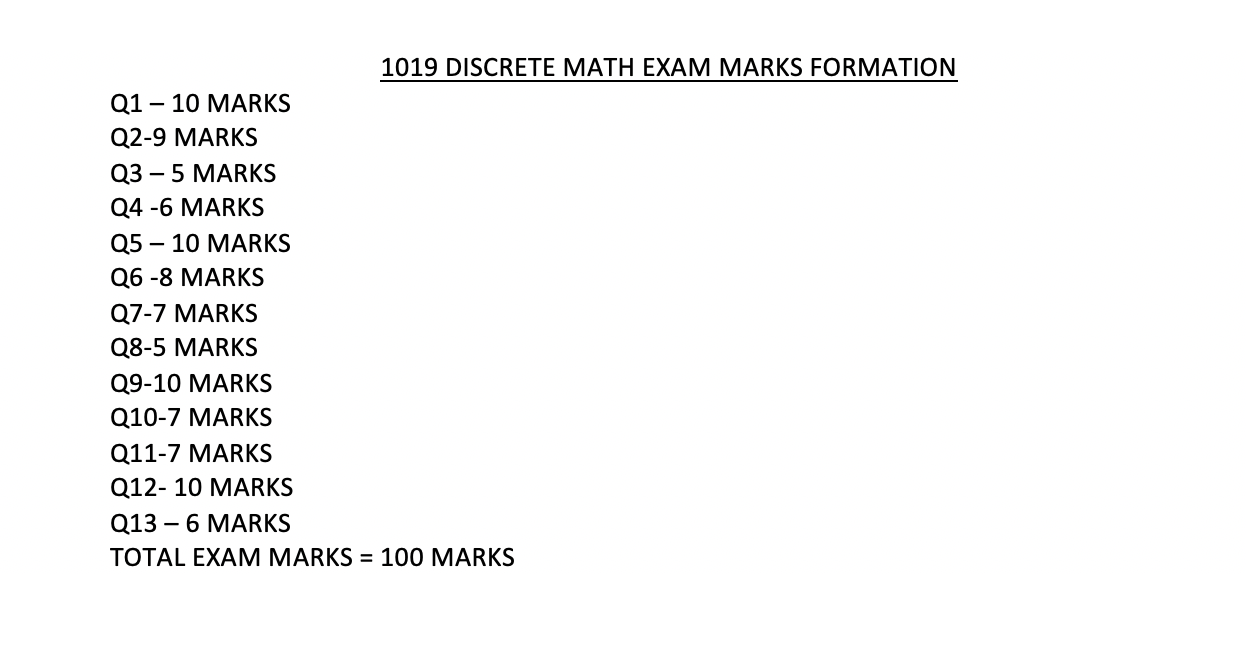 1019 DISCRETE MATH EXAM MARKS FORMATION

Q1 – 10 MARKS
Q2-9 MARKS
Q3 – 5 MARKS
Q4 -6 MARKS
Q5 – 10 MARKS
Q6 -8 MARKS
Q7-7 MARKS
Q8-5 MARKS
Q9-10 MARKS
Q10-7 MARKS
Q11-7 MARKS
Q12- 10 MARKS
Q13 – 6 MARKS
TOTAL EXAM MARKS = 100 MARKS